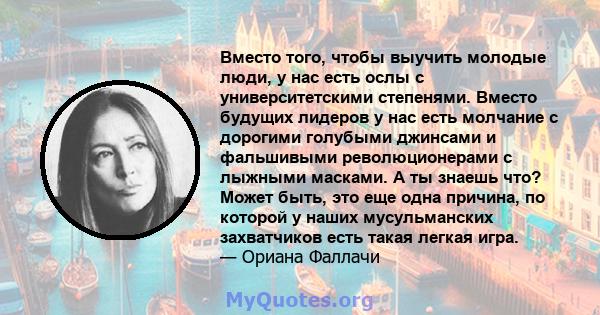 Вместо того, чтобы выучить молодые люди, у нас есть ослы с университетскими степенями. Вместо будущих лидеров у нас есть молчание с дорогими голубыми джинсами и фальшивыми революционерами с лыжными масками. А ты знаешь что? Может быть, это еще одна причина, по которой у наших мусульманских захватчиков есть такая легкая игра.
— Ориана Фаллачи

MyQuotes.org